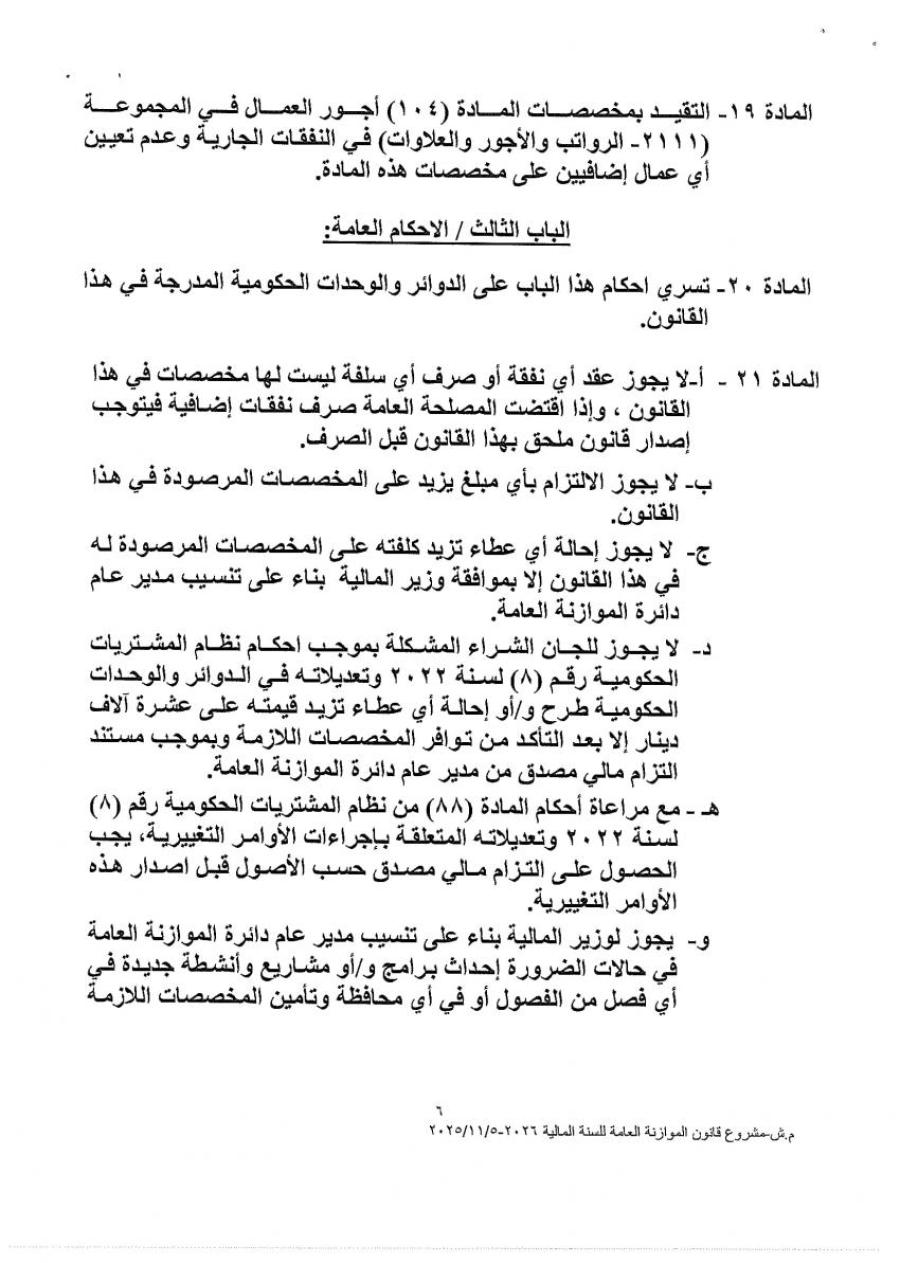 المادة ١٩- التقيد بمخصصات المادة (١٠٤) أجور العمال في المجموعة (٢١١١- الرواتب والأجور والعلاوات) في النفقات الجارية وعدم تعيين أي عمال إضافيين على مخصصات هذه المادة.

الباب الثالث / الاحكام العامة:

المادة ٢٠- تسري احكام هذا الباب على الدوائر والوحدات الحكومية المدرجة في هذا القانون.

المادة ٢١ - أ-لا يجوز عقد أي نفقة أو صرف أي سلفة ليست لها مخصصات في هذا القانون ، وإذا اقتضت المصلحة العامة صرف نفقات إضافية فيتوجب إصدار قانون ملحق بهذا القانون قبل الصرف.

ب- لا يجوز الالتزام بأي مبلغ يزيد على المخصصات المرصودة في هذا القانون.

ج- لا يجوز إحالة أي عطاء تزيد كلفته على المخصصات المرصودة له في هذا القانون إلا بموافقة وزير المالية بناء على تنسيب مدير عام دائرة الموازنة العامة.

د- لا يجوز للجان الشراء المشكلة بموجب احكام نظام المشتريات الحكومية رقم (٨) لسنة ٢٠٢٢ وتعديلاته في الدوائر والوحدات الحكومية طرح و/أو إحالة أي عطاء تزيد قيمته على عشرة آلاف دينار إلا بعد التأكد من توافر المخصصات اللازمة وبموجب مستند التزام مالي مصدق من مدير عام دائرة الموازنة العامة.

هـ - مع مراعاة أحكام المادة (٨٨) من نظام المشتريات الحكومية رقم (٨) لسنة ٢٠٢٢ وتعديلاته المتعلقة بإجراءات الأوامر التغييرية، يجب الحصول على التزام مالي مصدق حسب الأصول قبل اصدار هذه الأوامر التغييرية.

و- يجوز لوزير المالية بناء على تنسيب مدير عام دائرة الموازنة العامة في حالات الضرورة إحداث برامج و/أو مشاريع وأنشطة جديدة في أي فصل من الفصول أو في أي محافظة وتأمين المخصصات اللازمة

٦
م.ش-مشروع قانون الموازنة العامة للسنة المالية ٢٠٢٦-٢٠٢٥/١١/٥